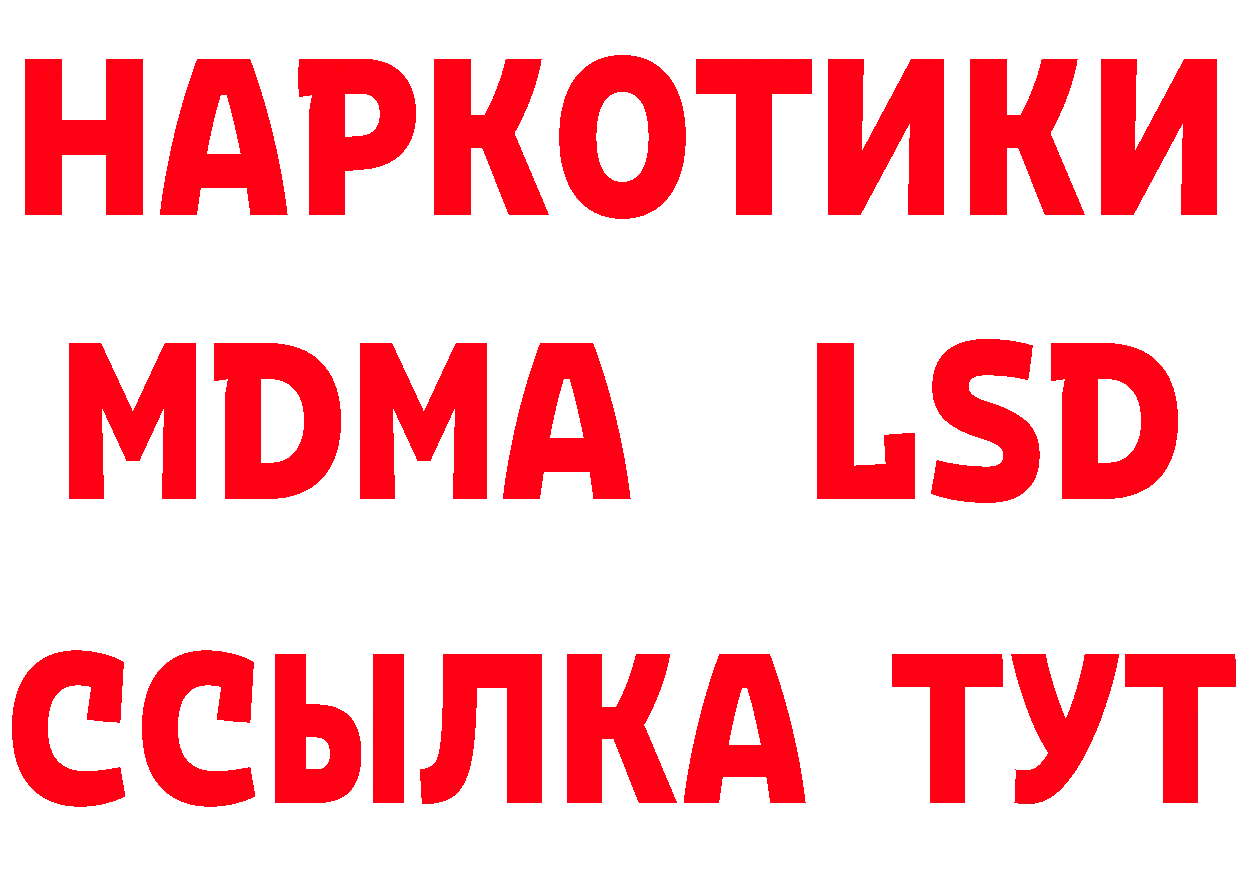 НАРКОТИКИ
MDMA LSD
ССЫЛКА ТУТ